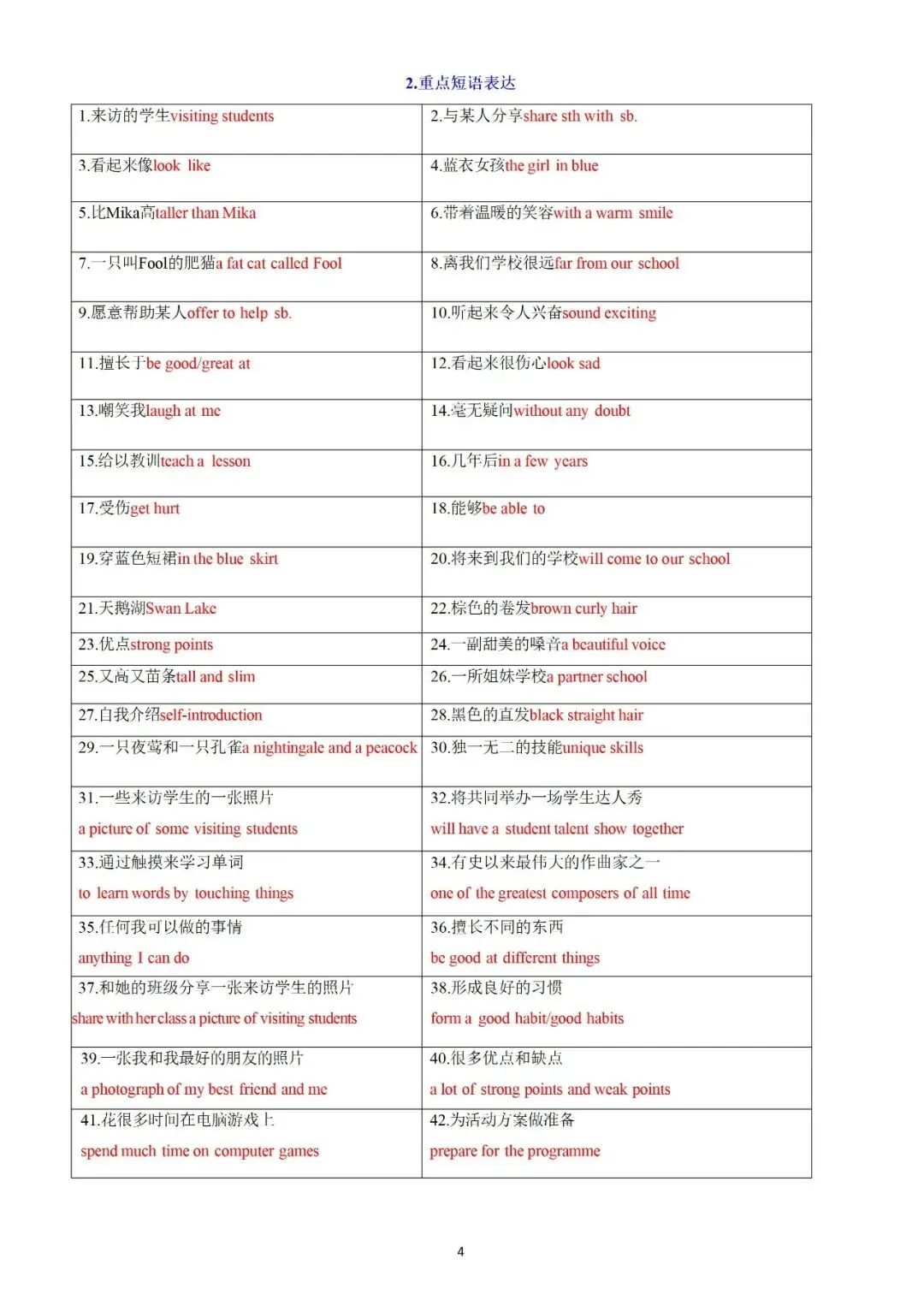 2.重点短语表达

| | |
|---|---|
| 1.来访的学生visiting students | 2.与某人分享share sth with sb. |
| 3.看起来像look like | 4.蓝衣女孩the girl in blue |
| 5.比Mika高taller than Mika | 6.带着温暖的笑容with a warm smile |
| 7.一只叫Fool的肥猫a fat cat called Fool | 8.离我们学校很远far from our school |
| 9.愿意帮助某人offer to help sb. | 10.听起来令人兴奋sound exciting |
| 11.擅长于be good/great at | 12.看起来很伤心look sad |
| 13.嘲笑我laugh at me | 14.毫无疑问without any doubt |
| 15.给以教训teach a lesson | 16.几年后in a few years |
| 17.受伤get hurt | 18.能够be able to |
| 19.穿蓝色短裙in the blue skirt | 20.将来到我们的学校will come to our school |
| 21.天鹅湖Swan Lake | 22.棕色的卷发brown curly hair |
| 23.优点strong points | 24.一副甜美的嗓音a beautiful voice |
| 25.又高又苗条tall and slim | 26.一所姐妹学校a partner school |
| 27.自我介绍self-introduction | 28.黑色的直发black straight hair |
| 29.一只夜莺和一只孔雀a nightingale and a peacock | 30.独一无二的技能unique skills |
| 31.一些来访学生的一张照片 a picture of some visiting students | 32.将共同举办一场学生达人秀 will have a student talent show together |
| 33.通过触摸来学习单词 to learn words by touching things | 34.有史以来最伟大的作曲家之一 one of the greatest composers of all time |
| 35.任何我可以做的事情 anything I can do | 36.擅长不同的东西 be good at different things |
| 37.和她的班级分享一张来访学生的照片 share with her class a picture of visiting students | 38.形成良好的习惯 form a good habit/good habits |
| 39.一张我和我最好的朋友的照片 a photograph of my best friend and me | 40.很多优点和缺点 a lot of strong points and weak points |
| 41.花很多时间在电脑游戏上 spend much time on computer games | 42.为活动方案做准备 prepare for the programme |

4